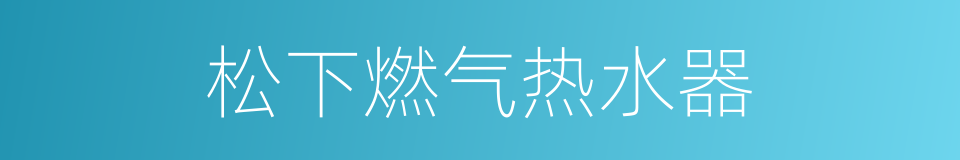 松下燃气热水器